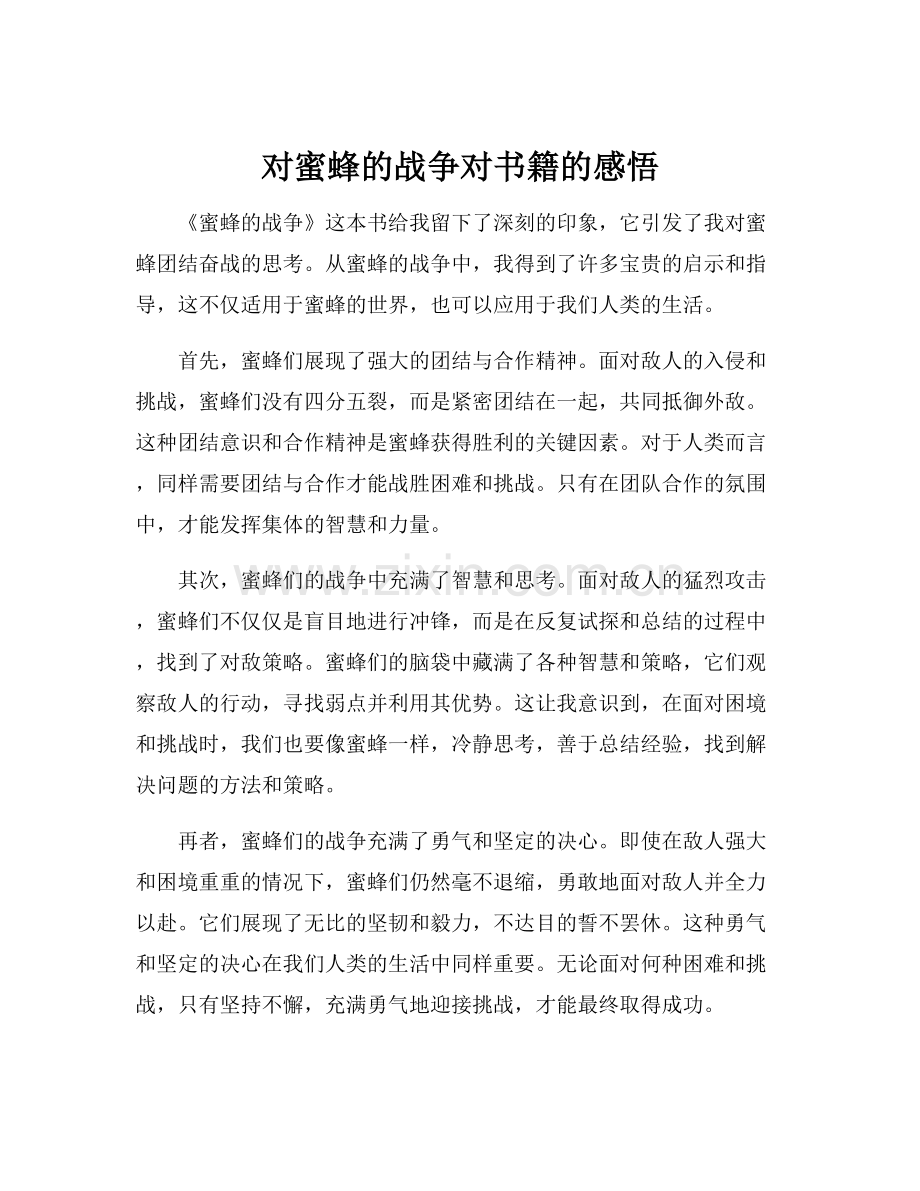 对蜜蜂的战争对书籍的感悟

《蜜蜂的战争》这本书给我留下了深刻的印象，它引发了我对蜜蜂团结奋战的思考。从蜜蜂的战争中，我得到了许多宝贵的启示和指导，这不仅适用于蜜蜂的世界，也可以应用于我们人类的生活。

首先，蜜蜂们展现了强大的团结与合作精神。面对敌人的入侵和挑战，蜜蜂们没有四分五裂，而是紧密团结在一起，共同抵御外敌。这种团结意识和合作精神是蜜蜂获得胜利的关键因素。对于人类而言，同样需要团结与合作才能战胜困难和挑战。只有在团队合作的氛围中，才能发挥集体的智慧和力量。

其次，蜜蜂们的战争中充满了智慧和思考。面对敌人的猛烈攻击，蜜蜂们不仅仅是盲目地进行冲锋，而是在反复试探和总结的过程中，找到了对敌策略。蜜蜂们的脑袋中藏满了各种智慧和策略，它们观察敌人的行动，寻找弱点并利用其优势。这让我意识到，在面对困境和挑战时，我们也要像蜜蜂一样，冷静思考，善于总结经验，找到解决问题的方法和策略。

再者，蜜蜂们的战争充满了勇气和坚定的决心。即使在敌人强大和困境重重的情况下，蜜蜂们仍然毫不退缩，勇敢地面对敌人并全力以赴。它们展现了无比的坚韧和毅力，不达目的誓不罢休。这种勇气和坚定的决心在我们人类的生活中同样重要。无论面对何种困难和挑战，只有坚持不懈，充满勇气地迎接挑战，才能最终取得成功。

www.zixin.com.cn